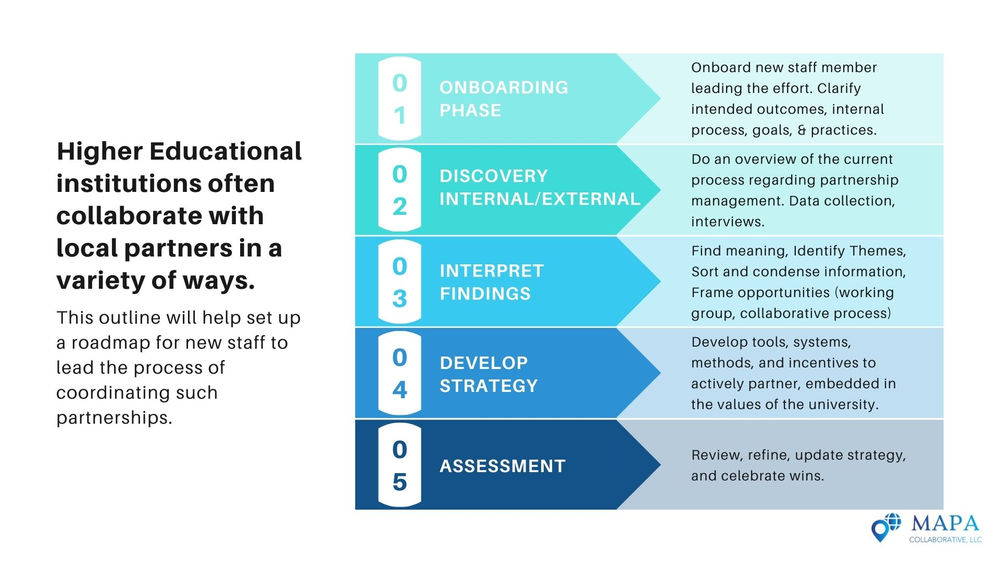 Higher Educational institutions often collaborate with local partners in a variety of ways.

This outline will help set up a roadmap for new staff to lead the process of coordinating such partnerships.

01 ONBOARDING PHASE
Onboard new staff member leading the effort. Clarify intended outcomes, internal process, goals, & practices.

02 DISCOVERY INTERNAL/EXTERNAL
Do an overview of the current process regarding partnership management. Data collection, interviews.

03 INTERPRET FINDINGS
Find meaning, Identify Themes, Sort and condense information, Frame opportunities (working group, collaborative process)

04 DEVELOP STRATEGY
Develop tools, systems, methods, and incentives to actively partner, embedded in the values of the university.

05 ASSESSMENT
Review, refine, update strategy, and celebrate wins.

MAPA COLLABORATIVE, LLC